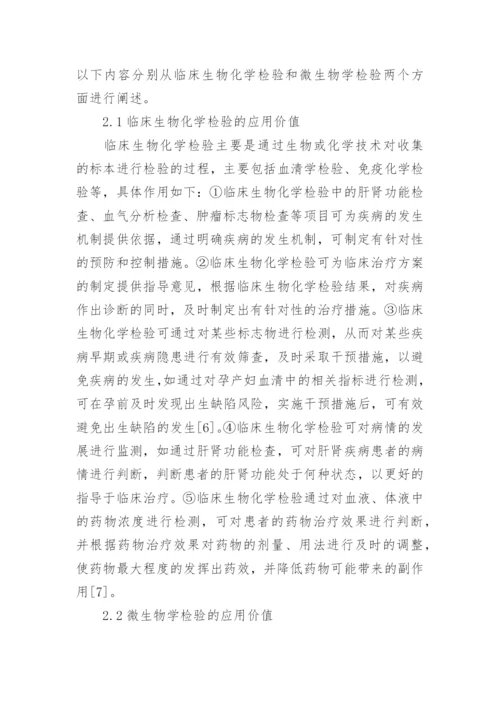 以下内容分别从临床生物化学检验和微生物学检验两个方面进行阐述。

2.1 临床生物化学检验的应用价值

临床生物化学检验主要是通过生物或化学技术对收集的标本进行检验的过程，主要包括血清学检验、免疫化学检验等，具体作用如下：①临床生物化学检验中的肝肾功能检查、血气分析检查、肿瘤标志物检查等项目可为疾病的发生机制提供依据，通过明确疾病的发生机制，可制定有针对性的预防和控制措施。②临床生物化学检验可为临床治疗方案的制定提供指导意见，根据临床生物化学检验结果，对疾病作出诊断的同时，及时制定出有针对性的治疗措施。③临床生物化学检验可通过对某些标志物进行检测，从而对某些疾病早期或疾病隐患进行有效筛查，及时采取干预措施，以避免疾病的发生，如通过对孕产妇血清中的相关指标进行检测，可在孕前及时发现出生缺陷风险，实施干预措施后，可有效避免出生缺陷的发生[6]。④临床生物化学检验可对病情的发展进行监测，如通过肝肾功能检查，可对肝肾疾病患者的病情进行判断，判断患者的肝肾功能处于何种状态，以更好的指导于临床治疗。⑤临床生物化学检验通过对血液、体液中的药物浓度进行检测，可对患者的药物治疗效果进行判断，并根据药物治疗效果对药物的剂量、用法进行及时的调整，使药物最大程度的发挥出药效，并降低药物可能带来的副作用[7]。

2.2 微生物学检验的应用价值